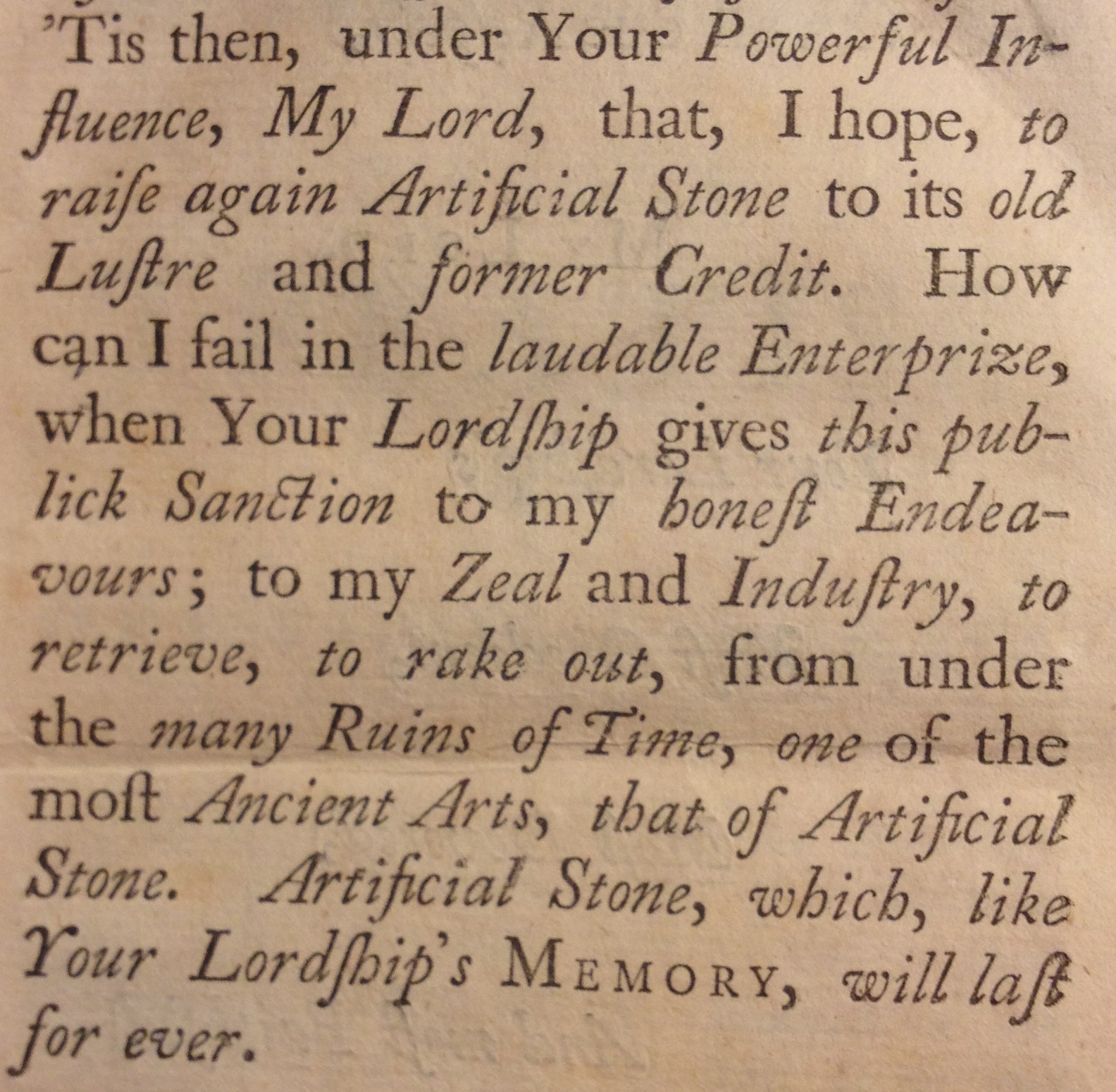 'Tis then, under Your Powerful Influence, My Lord, that, I hope, to raiſe again Artificial Stone to its old Luſtre and former Credit. How can I fail in the laudable Enterprize, when Your Lordſhip gives this publick Sanction to my honeſt Endeavours; to my Zeal and Induſtry, to retrieve, to rake out, from under the many Ruins of Time, one of the moſt Ancient Arts, that of Artificial Stone. Artificial Stone, which, like Your Lordſhip's MEMORY, will laſt for ever.